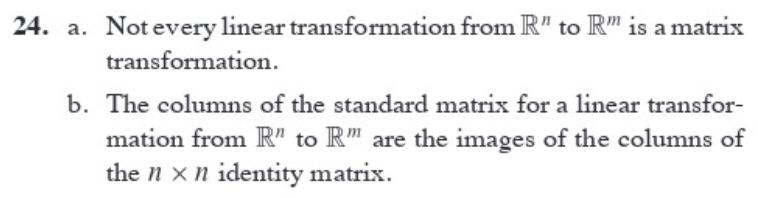 24. a. Not every linear transformation from $\mathbb{R}^n$ to $\mathbb{R}^m$ is a matrix transformation.

b. The columns of the standard matrix for a linear transformation from $\mathbb{R}^n$ to $\mathbb{R}^m$ are the images of the columns of the $n \times n$ identity matrix.